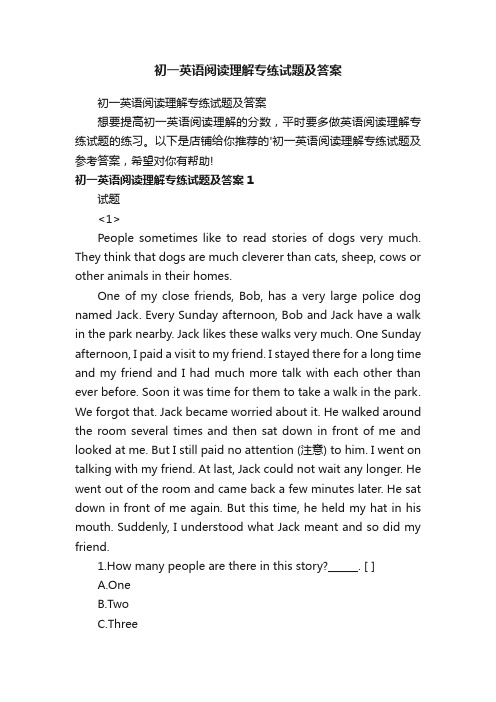 初一英语阅读理解专练试题及答案

初一英语阅读理解专练试题及答案

想要提高初一英语阅读理解的分数，平时要多做英语阅读理解专练试题的练习。以下是店铺给你推荐的'初一英语阅读理解专练试题及参考答案，希望对你有帮助!

初一英语阅读理解专练试题及答案 1

试题

<1>

People sometimes like to read stories of dogs very much. They think that dogs are much cleverer than cats, sheep, cows or other animals in their homes.

One of my close friends, Bob, has a very large police dog named Jack. Every Sunday afternoon, Bob and Jack have a walk in the park nearby. Jack likes these walks very much. One Sunday afternoon, I paid a visit to my friend. I stayed there for a long time and my friend and I had much more talk with each other than ever before. Soon it was time for them to take a walk in the park. We forgot that. Jack became worried about it. He walked around the room several times and then sat down in front of me and looked at me. But I still paid no attention (注意) to him. I went on talking with my friend. At last, Jack could not wait any longer. He went out of the room and came back a few minutes later. He sat down in front of me again. But this time, he held my hat in his mouth. Suddenly, I understood what Jack meant and so did my friend.

1.How many people are there in this story?______. [ ]

A.One

B.Two

C.Three